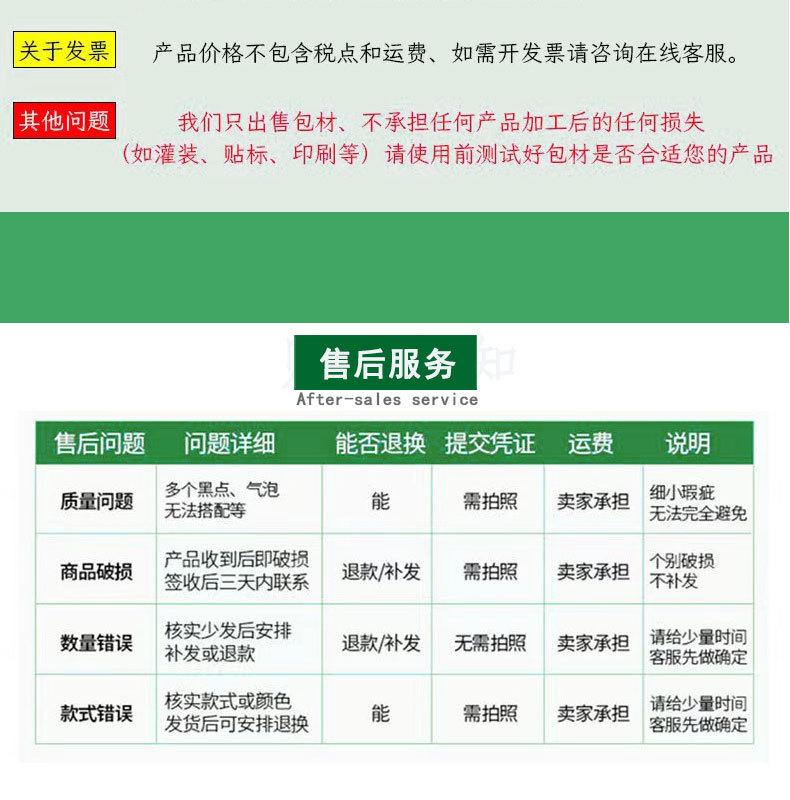 关于发票 产品价格不包含税点和运费、如需开发票请咨询在线客服。

其他问题 我们只出售包材、不承担任何产品加工后的任何损失（如灌装、贴标、印刷等）请使用前测试好包材是否合适您的产品

售后服务
After-sales service

| 售后问题 | 问题详细 | 能否退换 | 提交凭证 | 运费 | 说明 |
|---|---|---|---|---|---|
| 质量问题 | 多个黑点、气泡 无法搭配等 | 能 | 需拍照 | 卖家承担 | 细小瑕疵 无法完全避免 |
| 商品破损 | 产品收到后即破损 签收后三天内联系 | 退款/补发 | 需拍照 | 卖家承担 | 个别破损 不补发 |
| 数量错误 | 核实少发后安排 补发或退款 | 退款/补发 | 无需拍照 | 卖家承担 | 请给少量时间 客服先做确定 |
| 款式错误 | 核实款式或颜色 发货后可安排退换 | 能 | 需拍照 | 卖家承担 | 请给少量时间 客服先做确定 |